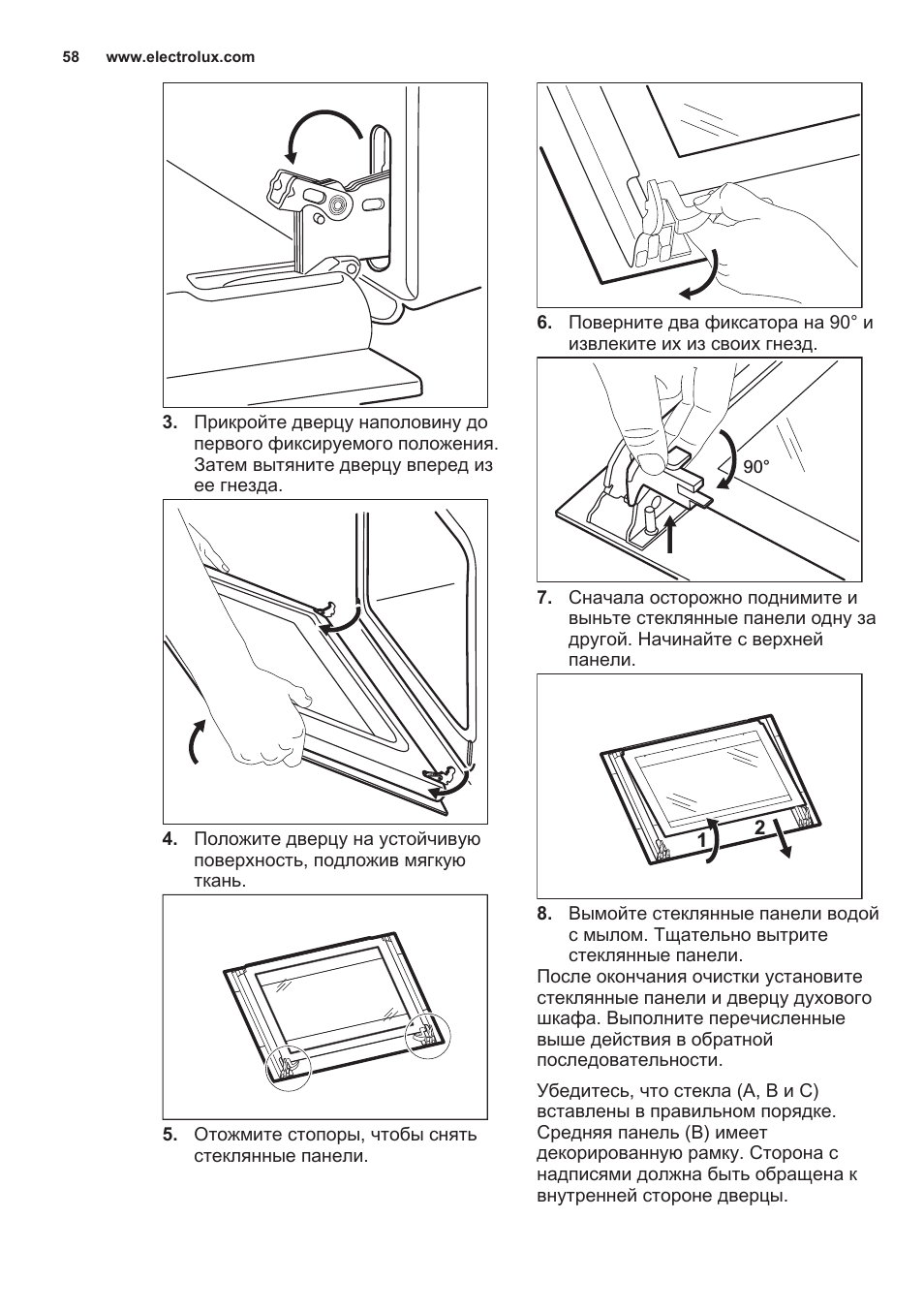 58 www.electrolux.com

3. Прикройте дверцу наполовину до первого фиксируемого положения. Затем вытяните дверцу вперед из ее гнезда.

4. Положите дверцу на устойчивую поверхность, подложив мягкую ткань.

5. Отожмите стопоры, чтобы снять стеклянные панели.

6. Поверните два фиксатора на 90° и извлеките их из своих гнезд.

90°

7. Сначала осторожно поднимите и выньте стеклянные панели одну за другой. Начинайте с верхней панели.

1 2

8. Вымойте стеклянные панели водой с мылом. Тщательно вытрите стеклянные панели.

После окончания очистки установите стеклянные панели и дверцу духового шкафа. Выполните перечисленные выше действия в обратной последовательности.

Убедитесь, что стекла (A, B и C) вставлены в правильном порядке. Средняя панель (B) имеет декорированную рамку. Сторона с надписями должна быть обращена к внутренней стороне дверцы.